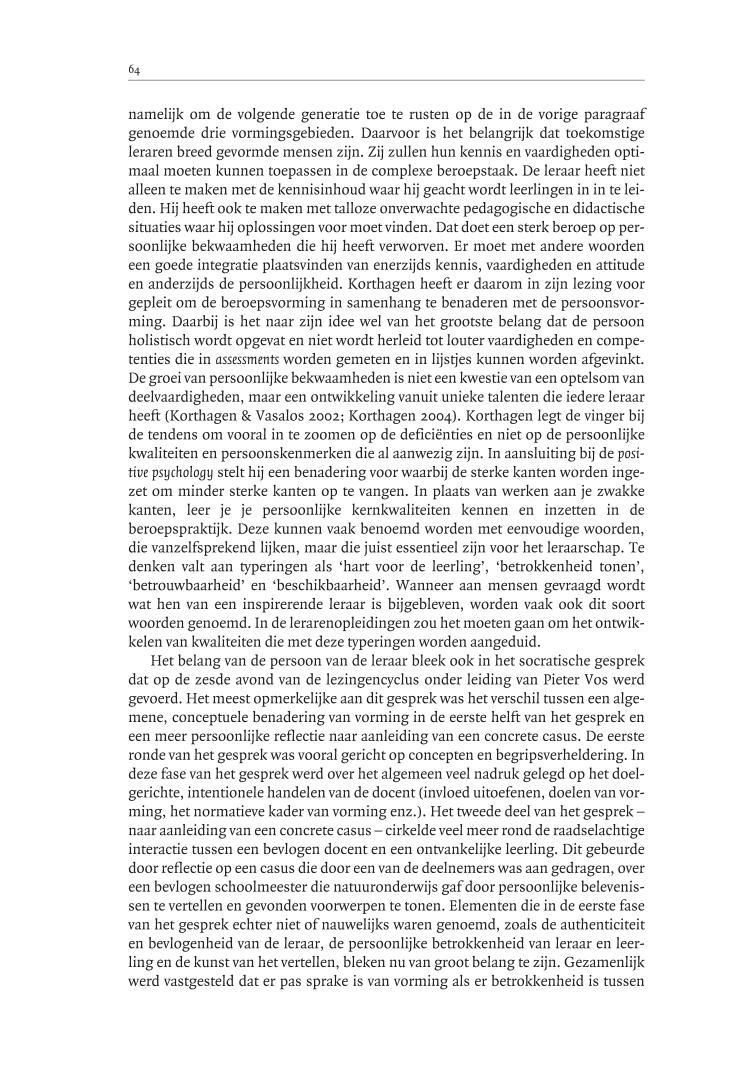 64

namelijk om de volgende generatie toe te rusten op de in de vorige paragraaf genoemde drie vormingsgebieden. Daarvoor is het belangrijk dat toekomstige leraren breed gevormde mensen zijn. Zij zullen hun kennis en vaardigheden optimaal moeten kunnen toepassen in de complexe beroepstaak. De leraar heeft niet alleen te maken met de kennisinhoud waar hij geacht wordt leerlingen in in te leiden. Hij heeft ook te maken met talloze onverwachte pedagogische en didactische situaties waar hij oplossingen voor moet vinden. Dat doet een sterk beroep op persoonlijke bekwaamheden die hij heeft verworven. Er moet met andere woorden een goede integratie plaatsvinden van enerzijds kennis, vaardigheden en attitude en anderzijds de persoonlijkheid. Korthagen heeft er daarom in zijn lezing voor gepleit om de beroepsvorming in samenhang te benaderen met de persoonsvorming. Daarbij is het naar zijn idee wel van het grootste belang dat de persoon holistisch wordt opgevat en niet wordt herleid tot louter vaardigheden en competenties die in assessments worden gemeten en in lijstjes kunnen worden afgevinkt. De groei van persoonlijke bekwaamheden is niet een kwestie van een optelsom van deelvaardigheden, maar een ontwikkeling vanuit unieke talenten die iedere leraar heeft (Korthagen & Vasalos 2002; Korthagen 2004). Korthagen legt de vinger bij de tendens om vooral in te zoomen op de deficiënties en niet op de persoonlijke kwaliteiten en persoonskenmerken die al aanwezig zijn. In aansluiting bij de positive psychology stelt hij een benadering voor waarbij de sterke kanten worden ingezet om minder sterke kanten op te vangen. In plaats van werken aan je zwakke kanten, leer je je persoonlijke kernkwaliteiten kennen en inzetten in de beroepspraktijk. Deze kunnen vaak benoemd worden met eenvoudige woorden, die vanzelfsprekend lijken, maar die juist essentieel zijn voor het leraarschap. Te denken valt aan typeringen als 'hart voor de leerling', 'betrokkenheid tonen', 'betrouwbaarheid' en 'beschikbaarheid'. Wanneer aan mensen gevraagd wordt wat hen van een inspirerende leraar is bijgebleven, worden vaak ook dit soort woorden genoemd. In de lerarenopleidingen zou het moeten gaan om het ontwikkelen van kwaliteiten die met deze typeringen worden aangeduid.

Het belang van de persoon van de leraar bleek ook in het socratische gesprek dat op de zesde avond van de lezingencyclus onder leiding van Pieter Vos werd gevoerd. Het meest opmerkelijke aan dit gesprek was het verschil tussen een algemene, conceptuele benadering van vorming in de eerste helft van het gesprek en een meer persoonlijke reflectie naar aanleiding van een concrete casus. De eerste ronde van het gesprek was vooral gericht op concepten en begripsverheldering. In deze fase van het gesprek werd over het algemeen veel nadruk gelegd op het doelgerichte, intentionele handelen van de docent (invloed uitoefenen, doelen van vorming, het normatieve kader van vorming enz.). Het tweede deel van het gesprek – naar aanleiding van een concrete casus – cirkelde veel meer rond de raadselachtige interactie tussen een bevlogen docent en een ontvankelijke leerling. Dit gebeurde door reflectie op een casus die door een van de deelnemers was aan gedragen, over een bevlogen schoolmeester die natuuronderwijs gaf door persoonlijke belevenissen te vertellen en gevonden voorwerpen te tonen. Elementen die in de eerste fase van het gesprek echter niet of nauwelijks waren genoemd, zoals de authenticiteit en bevlogenheid van de leraar, de persoonlijke betrokkenheid van leraar en leerling en de kunst van het vertellen, bleken nu van groot belang te zijn. Gezamenlijk werd vastgesteld dat er pas sprake is van vorming als er betrokkenheid is tussen